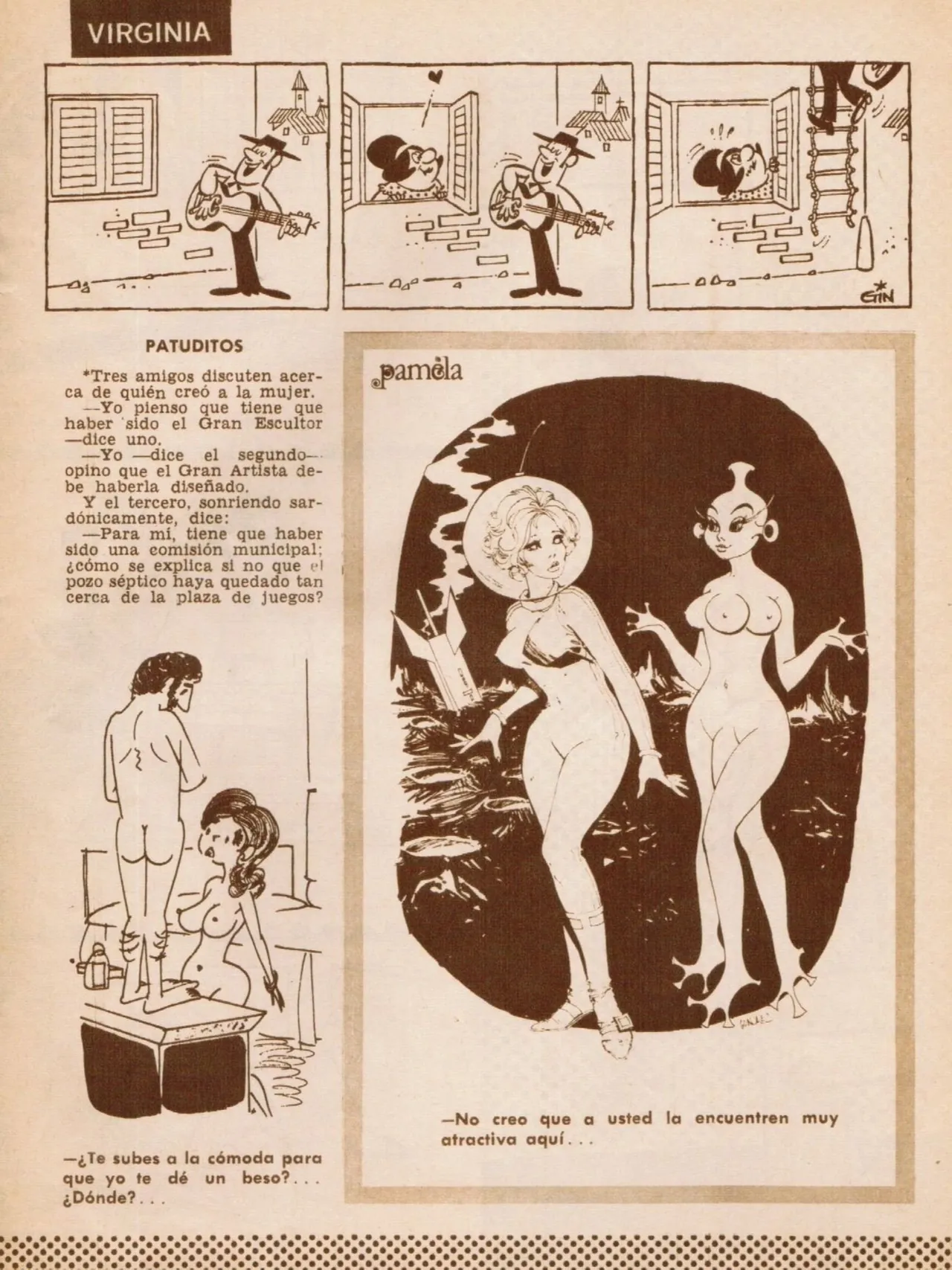 VIRGINIA

GIN

PATUDITOS

*Tres amigos discuten acerca de quién creó a la mujer.
—Yo pienso que tiene que haber sido el Gran Escultor —dice uno.
—Yo —dice el segundo— opino que el Gran Artista debe haberla diseñado.
Y el tercero, sonriendo sardónicamente, dice:
—Para mí, tiene que haber sido una comisión municipal; ¿cómo se explica si no que el pozo séptico haya quedado tan cerca de la plaza de juegos?

—¿Te subes a la cómoda para que yo te dé un beso?... ¿Dónde?...

pamela

—No creo que a usted la encuentren muy atractiva aquí...